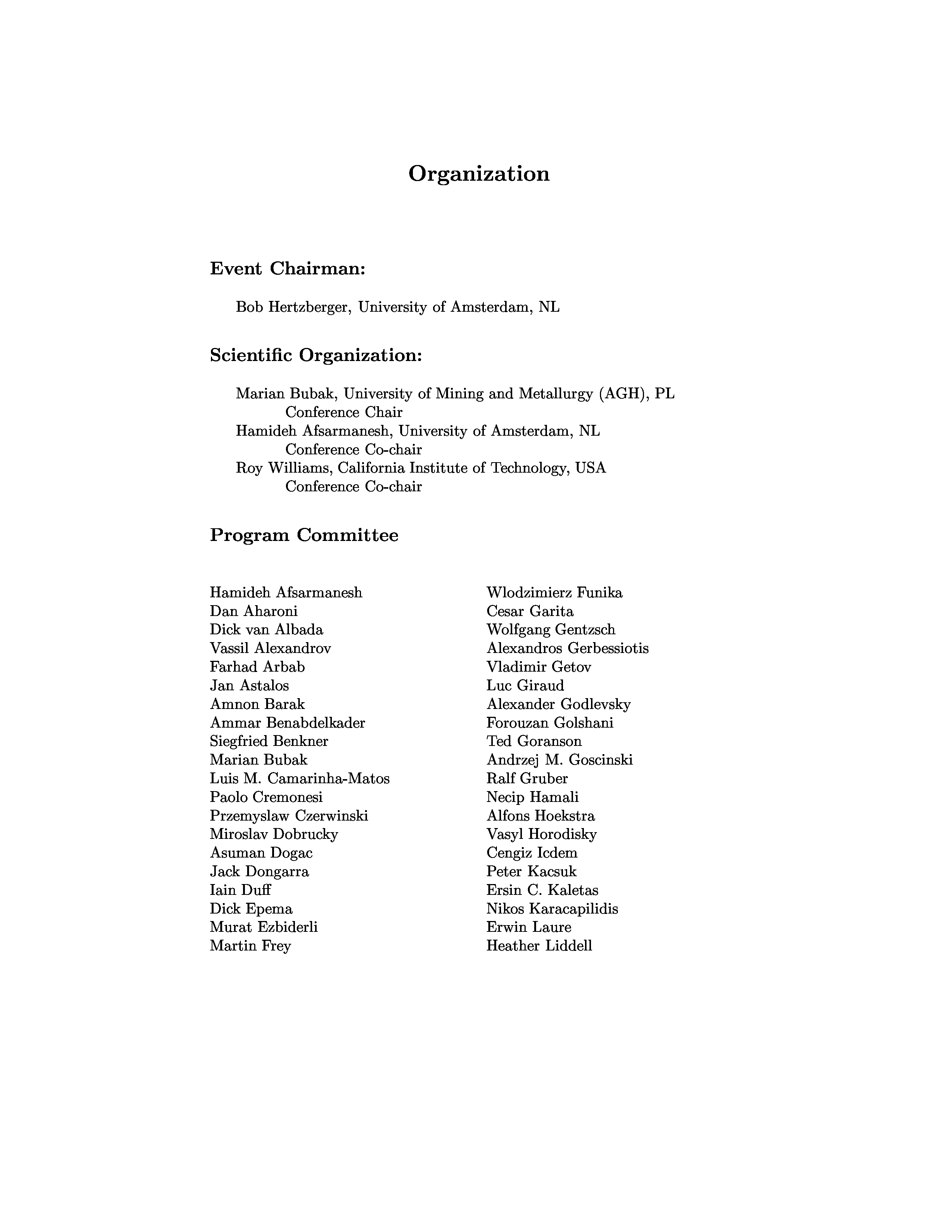 Organization

Event Chairman:

Bob Hertzberger, University of Amsterdam, NL

Scientific Organization:

Marian Bubak, University of Mining and Metallurgy (AGH), PL
Conference Chair
Hamideh Afsarmanesh, University of Amsterdam, NL
Conference Co-chair
Roy Williams, California Institute of Technology, USA
Conference Co-chair

Program Committee

Hamideh Afsarmanesh
Dan Aharoni
Dick van Albada
Vassil Alexandrov
Farhad Arbab
Jan Astalos
Amnon Barak
Ammar Benabdelkader
Siegfried Benkner
Marian Bubak
Luis M. Camarinha-Matos
Paolo Cremonesi
Przemyslaw Czerwinski
Miroslav Dobrucky
Asuman Dogac
Jack Dongarra
Iain Duff
Dick Epema
Murat Ezbiderli
Martin Frey

Wlodzimierz Funika
Cesar Garita
Wolfgang Gentzsch
Alexandros Gerbessiotis
Vladimir Getov
Luc Giraud
Alexander Godlevsky
Forouzan Golshani
Ted Goranson
Andrzej M. Goscinski
Ralf Gruber
Necip Hamali
Alfons Hoekstra
Vasyl Horodisky
Cengiz Icdem
Peter Kacsuk
Ersin C. Kaletas
Nikos Karacapilidis
Erwin Laure
Heather Liddell